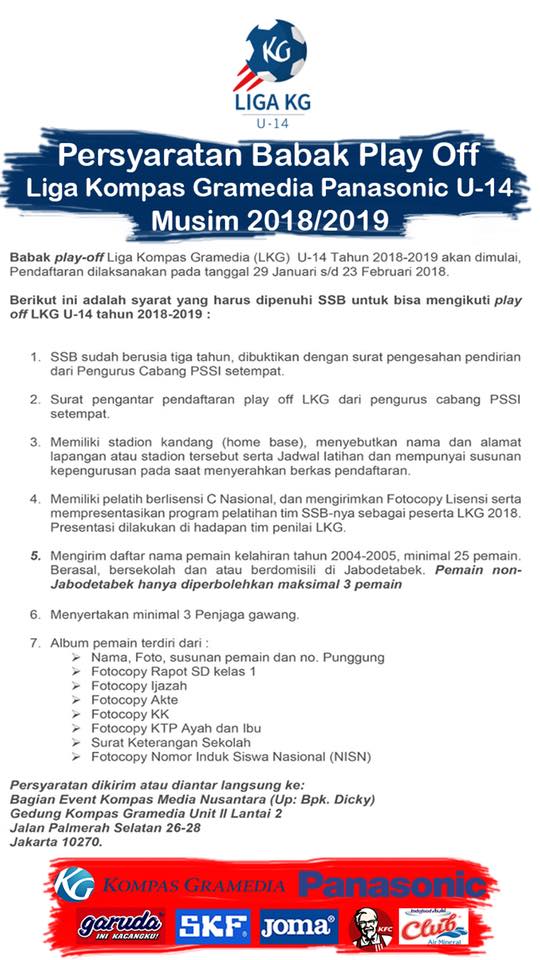 KG
LIGA KG
U-14

Persyaratan Babak Play Off
Liga Kompas Gramedia Panasonic U-14
Musim 2018/2019

Babak play-off Liga Kompas Gramedia (LKG) U-14 Tahun 2018-2019 akan dimulai, Pendaftaran dilaksanakan pada tanggal 29 Januari s/d 23 Februari 2018.

Berikut ini adalah syarat yang harus dipenuhi SSB untuk bisa mengikuti play off LKG U-14 tahun 2018-2019 :

1. SSB sudah berusia tiga tahun, dibuktikan dengan surat pengesahan pendirian dari Pengurus Cabang PSSI setempat.

2. Surat pengantar pendaftaran play off LKG dari pengurus cabang PSSI setempat.

3. Memiliki stadion kandang (home base), menyebutkan nama dan alamat lapangan atau stadion tersebut serta Jadwal latihan dan mempunyai susunan kepengurusan pada saat menyerahkan berkas pendaftaran.

4. Memiliki pelatih berlisensi C Nasional, dan mengirimkan Fotocopy Lisensi serta mempresentasikan program pelatihan tim SSB-nya sebagai peserta LKG 2018. Presentasi dilakukan di hadapan tim penilai LKG.

5. Mengirim daftar nama pemain kelahiran tahun 2004-2005, minimal 25 pemain. Berasal, bersekolah dan atau berdomisili di Jabodetabek. Pemain non-Jabodetabek hanya diperbolehkan maksimal 3 pemain

6. Menyertakan minimal 3 Penjaga gawang.

7. Album pemain terdiri dari :
➢ Nama, Foto, susunan pemain dan no. Punggung
➢ Fotocopy Rapot SD kelas 1
➢ Fotocopy Ijazah
➢ Fotocopy Akte
➢ Fotocopy KK
➢ Fotocopy KTP Ayah dan Ibu
➢ Surat Keterangan Sekolah
➢ Fotocopy Nomor Induk Siswa Nasional (NISN)

Persyaratan dikirim atau diantar langsung ke:
Bagian Event Kompas Media Nusantara (Up: Bpk. Dicky)
Gedung Kompas Gramedia Unit II Lantai 2
Jalan Palmerah Selatan 26-28
Jakarta 10270.

KG KOMPAS GRAMEDIA Panasonic
garuda INI KACANGKU! SKF JOMA KFC Club Air Mineral